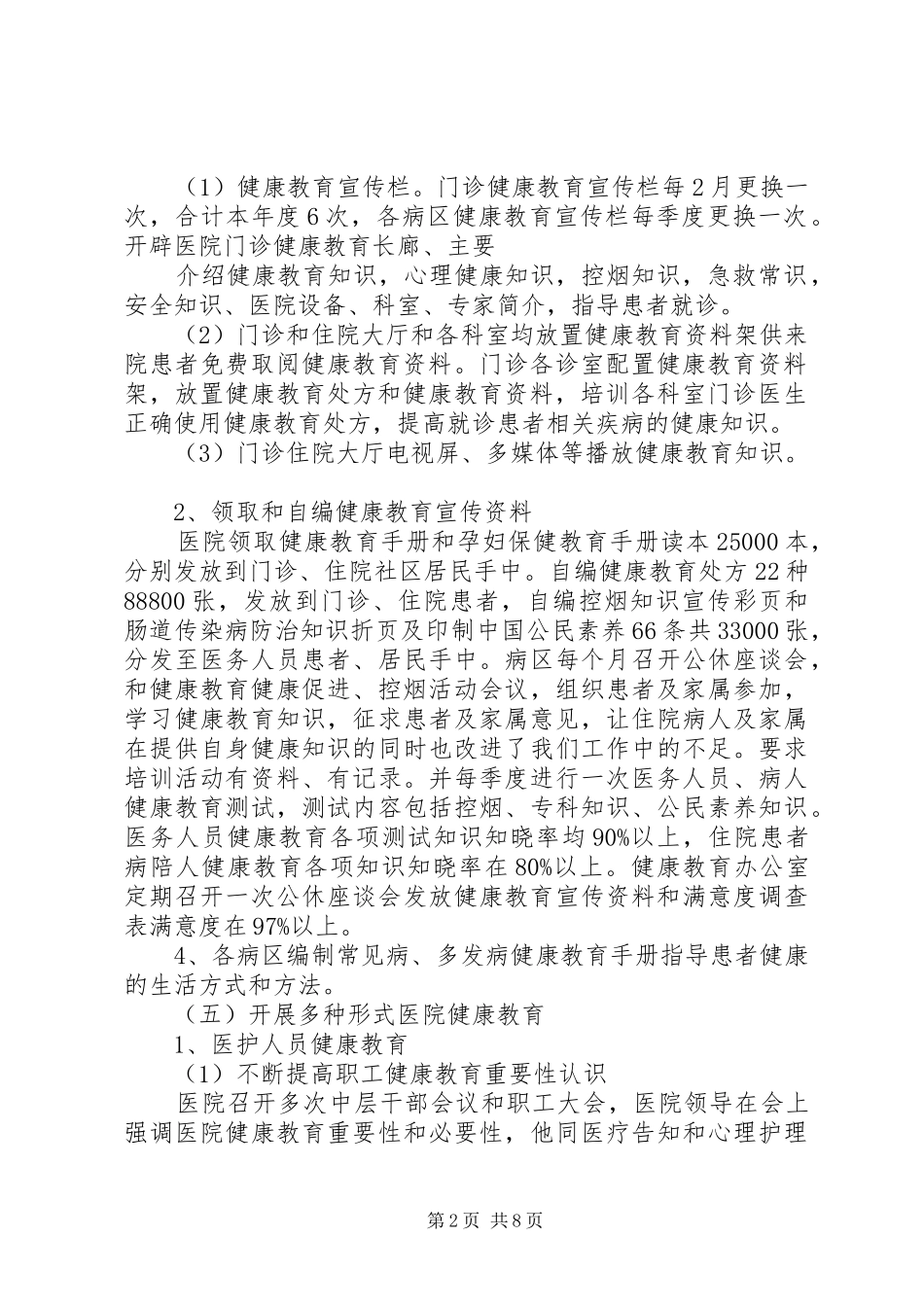 （1）健康教育宣传栏。门诊健康教育宣传栏每2月更换一次，合计本年度6次，各病区健康教育宣传栏每季度更换一次。开辟医院门诊健康教育长廊、主要

介绍健康教育知识，心理健康知识，控烟知识，急救常识，安全知识、医院设备、科室、专家简介，指导患者就诊。

（2）门诊和住院大厅和各科室均放置健康教育资料架供来院患者免费取阅健康教育资料。门诊各诊室配置健康教育资料架，放置健康教育处方和健康教育资料，培训各科室门诊医生正确使用健康教育处方，提高就诊患者相关疾病的健康知识。

（3）门诊住院大厅电视屏、多媒体等播放健康教育知识。

2、领取和自编健康教育宣传资料

医院领取健康教育手册和孕妇保健教育手册读本25000本，分别发放到门诊、住院社区居民手中。自编健康教育处方22种88800张，发放到门诊、住院患者，自编控烟知识宣传彩页和肠道传染病防治知识折页及印制中国公民素养66条共33000张，分发至医务人员患者、居民手中。病区每个月召开公休座谈会，和健康教育健康促进、控烟活动会议，组织患者及家属参加，学习健康教育知识，征求患者及家属意见，让住院病人及家属在提供自身健康知识的同时也改进了我们工作中的不足。要求培训活动有资料、有记录。并每季度进行一次医务人员、病人健康教育测试，测试内容包括控烟、专科知识、公民素养知识。医务人员健康教育各项测试知识知晓率均90%以上，住院患者病陪人健康教育各项知识知晓率在80%以上。健康教育办公室定期召开一次公休座谈会发放健康教育宣传资料和满意度调查表满意度在97%以上。

4、各病区编制常见病、多发病健康教育手册指导患者健康的生活方式和方法。

（五）开展多种形式医院健康教育

1、医护人员健康教育

（1）不断提高职工健康教育重要性认识

医院召开多次中层干部会议和职工大会，医院领导在会上强调医院健康教育重要性和必要性，他同医疗告知和心理护理

第2页 共8页